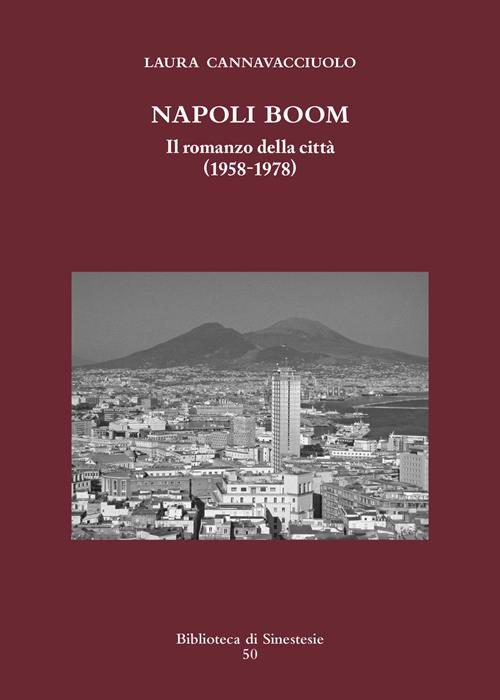 LAURA CANNAVACCIUOLO

NAPOLI BOOM

Il romanzo della città
(1958-1978)

Biblioteca di Sinestesie
50